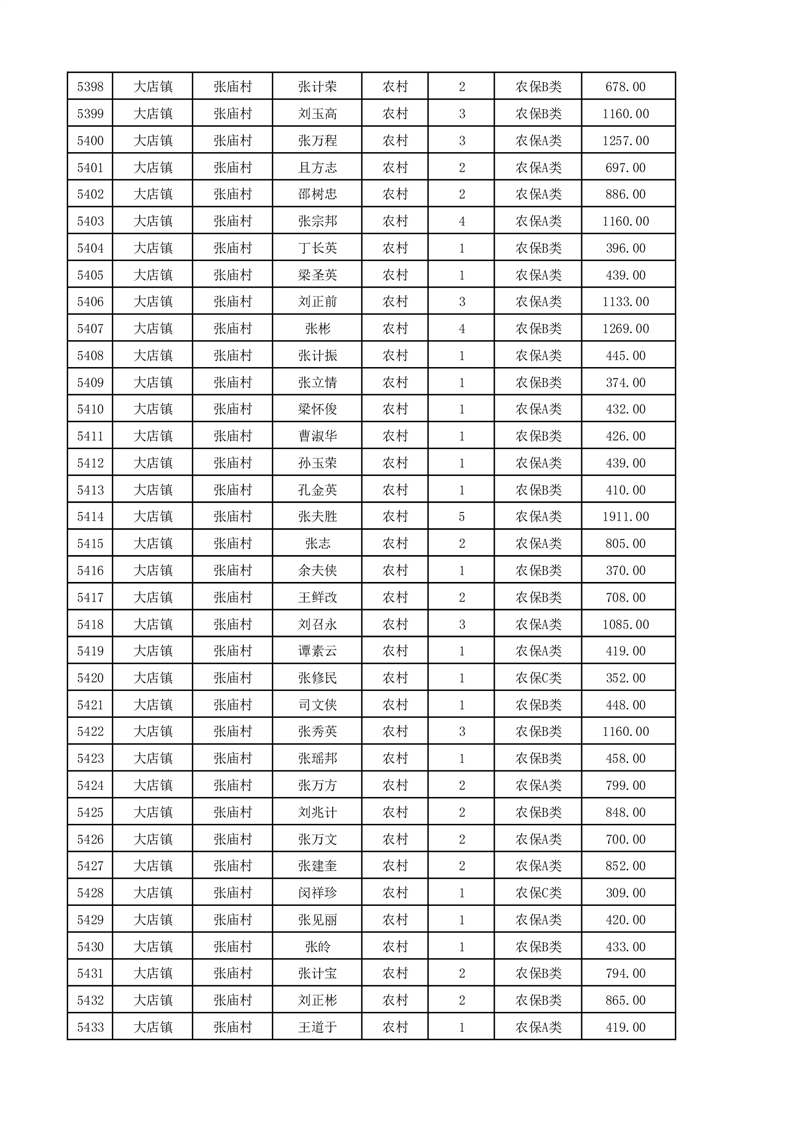 | 5398 | 大店镇 | 张庙村 | 张计荣 | 农村 | 2 | 农保B类 | 678.00 |
|---|---|---|---|---|---|---|---|
| 5399 | 大店镇 | 张庙村 | 刘玉高 | 农村 | 3 | 农保B类 | 1160.00 |
| 5400 | 大店镇 | 张庙村 | 张万程 | 农村 | 3 | 农保A类 | 1257.00 |
| 5401 | 大店镇 | 张庙村 | 且方志 | 农村 | 2 | 农保A类 | 697.00 |
| 5402 | 大店镇 | 张庙村 | 邵树忠 | 农村 | 2 | 农保A类 | 886.00 |
| 5403 | 大店镇 | 张庙村 | 张宗邦 | 农村 | 4 | 农保A类 | 1160.00 |
| 5404 | 大店镇 | 张庙村 | 丁长英 | 农村 | 1 | 农保B类 | 396.00 |
| 5405 | 大店镇 | 张庙村 | 梁圣英 | 农村 | 1 | 农保A类 | 439.00 |
| 5406 | 大店镇 | 张庙村 | 刘正前 | 农村 | 3 | 农保A类 | 1133.00 |
| 5407 | 大店镇 | 张庙村 | 张彬 | 农村 | 4 | 农保B类 | 1269.00 |
| 5408 | 大店镇 | 张庙村 | 张计振 | 农村 | 1 | 农保A类 | 445.00 |
| 5409 | 大店镇 | 张庙村 | 张立情 | 农村 | 1 | 农保B类 | 374.00 |
| 5410 | 大店镇 | 张庙村 | 梁怀俊 | 农村 | 1 | 农保A类 | 432.00 |
| 5411 | 大店镇 | 张庙村 | 曹淑华 | 农村 | 1 | 农保B类 | 426.00 |
| 5412 | 大店镇 | 张庙村 | 孙玉荣 | 农村 | 1 | 农保A类 | 439.00 |
| 5413 | 大店镇 | 张庙村 | 孔金英 | 农村 | 1 | 农保B类 | 410.00 |
| 5414 | 大店镇 | 张庙村 | 张夫胜 | 农村 | 5 | 农保A类 | 1911.00 |
| 5415 | 大店镇 | 张庙村 | 张志 | 农村 | 2 | 农保A类 | 805.00 |
| 5416 | 大店镇 | 张庙村 | 余夫侠 | 农村 | 1 | 农保B类 | 370.00 |
| 5417 | 大店镇 | 张庙村 | 王鲜改 | 农村 | 2 | 农保B类 | 708.00 |
| 5418 | 大店镇 | 张庙村 | 刘召永 | 农村 | 3 | 农保A类 | 1085.00 |
| 5419 | 大店镇 | 张庙村 | 谭素云 | 农村 | 1 | 农保A类 | 419.00 |
| 5420 | 大店镇 | 张庙村 | 张修民 | 农村 | 1 | 农保C类 | 352.00 |
| 5421 | 大店镇 | 张庙村 | 司文侠 | 农村 | 1 | 农保B类 | 448.00 |
| 5422 | 大店镇 | 张庙村 | 张秀英 | 农村 | 3 | 农保B类 | 1160.00 |
| 5423 | 大店镇 | 张庙村 | 张瑶邦 | 农村 | 1 | 农保B类 | 458.00 |
| 5424 | 大店镇 | 张庙村 | 张万方 | 农村 | 2 | 农保A类 | 799.00 |
| 5425 | 大店镇 | 张庙村 | 刘兆计 | 农村 | 2 | 农保B类 | 848.00 |
| 5426 | 大店镇 | 张庙村 | 张万文 | 农村 | 2 | 农保A类 | 700.00 |
| 5427 | 大店镇 | 张庙村 | 张建奎 | 农村 | 2 | 农保A类 | 852.00 |
| 5428 | 大店镇 | 张庙村 | 闵祥珍 | 农村 | 1 | 农保C类 | 309.00 |
| 5429 | 大店镇 | 张庙村 | 张见丽 | 农村 | 1 | 农保A类 | 420.00 |
| 5430 | 大店镇 | 张庙村 | 张岭 | 农村 | 1 | 农保B类 | 433.00 |
| 5431 | 大店镇 | 张庙村 | 张计宝 | 农村 | 2 | 农保B类 | 794.00 |
| 5432 | 大店镇 | 张庙村 | 刘正彬 | 农村 | 2 | 农保B类 | 865.00 |
| 5433 | 大店镇 | 张庙村 | 王道于 | 农村 | 1 | 农保A类 | 419.00 |